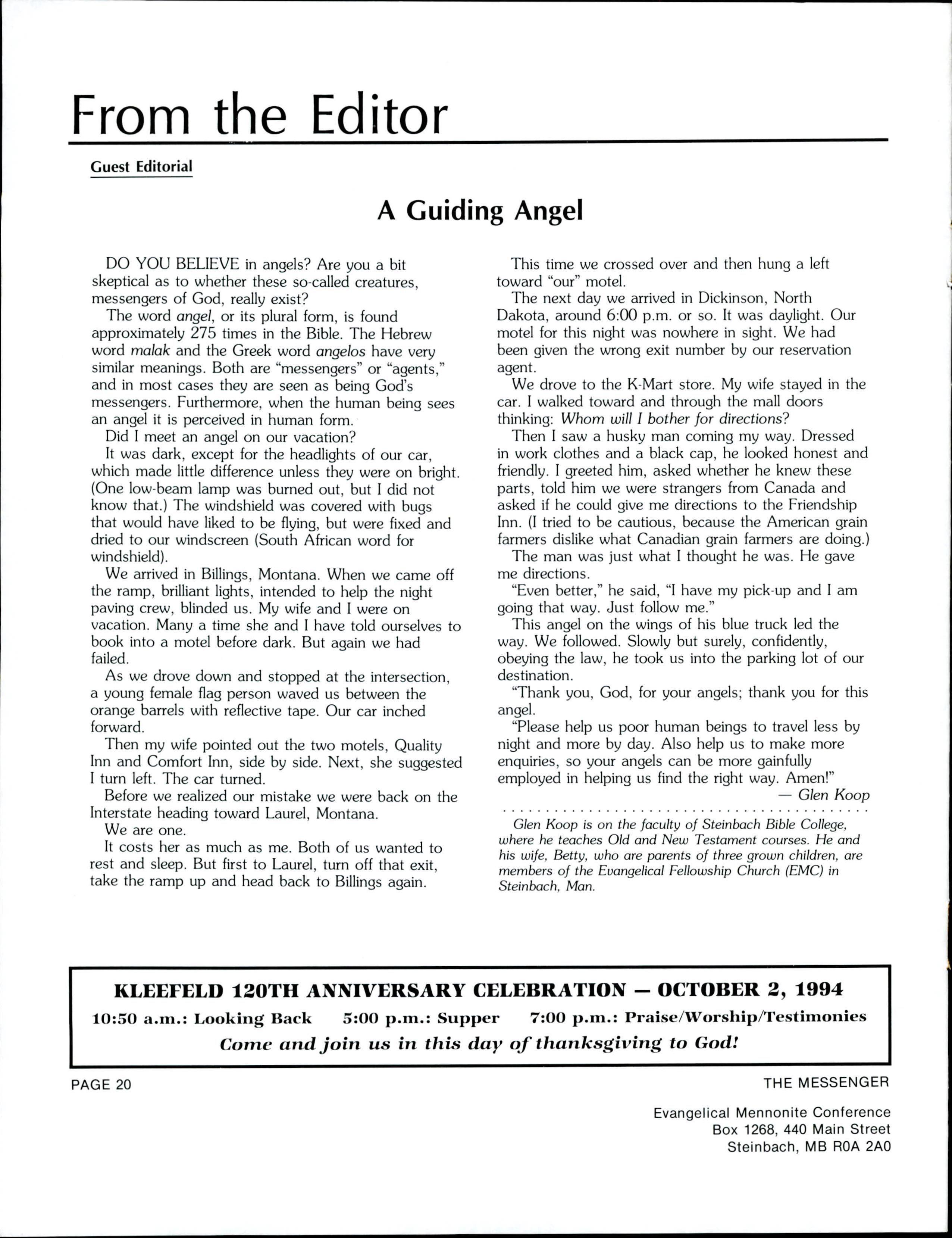 From the Editor

Guest Editorial

A Guiding Angel

DO YOU BELIEVE in angels? Are you a bit skeptical as to whether these so-called creatures, messengers of God, really exist?

The word angel, or its plural form, is found approximately 275 times in the Bible. The Hebrew word malak and the Greek word angelos have very similar meanings. Both are "messengers" or "agents," and in most cases they are seen as being God's messengers. Furthermore, when the human being sees an angel it is perceived in human form.

Did I meet an angel on our vacation?

It was dark, except for the headlights of our car, which made little difference unless they were on bright. (One low-beam lamp was burned out, but I did not know that.) The windshield was covered with bugs that would have liked to be flying, but were fixed and dried to our windscreen (South African word for windshield).

We arrived in Billings, Montana. When we came off the ramp, brilliant lights, intended to help the night paving crew, blinded us. My wife and I were on vacation. Many a time she and I have told ourselves to book into a motel before dark. But again we had failed.

As we drove down and stopped at the intersection, a young female flag person waved us between the orange barrels with reflective tape. Our car inched forward.

Then my wife pointed out the two motels, Quality Inn and Comfort Inn, side by side. Next, she suggested I turn left. The car turned.

Before we realized our mistake we were back on the Interstate heading toward Laurel, Montana.

We are one.

It costs her as much as me. Both of us wanted to rest and sleep. But first to Laurel, turn off that exit, take the ramp up and head back to Billings again.

This time we crossed over and then hung a left toward "our" motel.

The next day we arrived in Dickinson, North Dakota, around 6:00 p.m. or so. It was daylight. Our motel for this night was nowhere in sight. We had been given the wrong exit number by our reservation agent.

We drove to the K-Mart store. My wife stayed in the car. I walked toward and through the mall doors thinking: Whom will I bother for directions?

Then I saw a husky man coming my way. Dressed in work clothes and a black cap, he looked honest and friendly. I greeted him, asked whether he knew these parts, told him we were strangers from Canada and asked if he could give me directions to the Friendship Inn. (I tried to be cautious, because the American grain farmers dislike what Canadian grain farmers are doing.)

The man was just what I thought he was. He gave me directions.

"Even better," he said, "I have my pick-up and I am going that way. Just follow me."

This angel on the wings of his blue truck led the way. We followed. Slowly but surely, confidently, obeying the law, he took us into the parking lot of our destination.

"Thank you, God, for your angels; thank you for this angel.

"Please help us poor human beings to travel less by night and more by day. Also help us to make more enquiries, so your angels can be more gainfully employed in helping us find the right way. Amen!"

— Glen Koop

Glen Koop is on the faculty of Steinbach Bible College, where he teaches Old and New Testament courses. He and his wife, Betty, who are parents of three grown children, are members of the Evangelical Fellowship Church (EMC) in Steinbach, Man.

KLEEFELD 120TH ANNIVERSARY CELEBRATION — OCTOBER 2, 1994
10:50 a.m.: Looking Back 5:00 p.m.: Supper 7:00 p.m.: Praise/Worship/Testimonies
Come and join us in this day of thanksgiving to God!

PAGE 20 THE MESSENGER

Evangelical Mennonite Conference
Box 1268, 440 Main Street
Steinbach, MB R0A 2A0